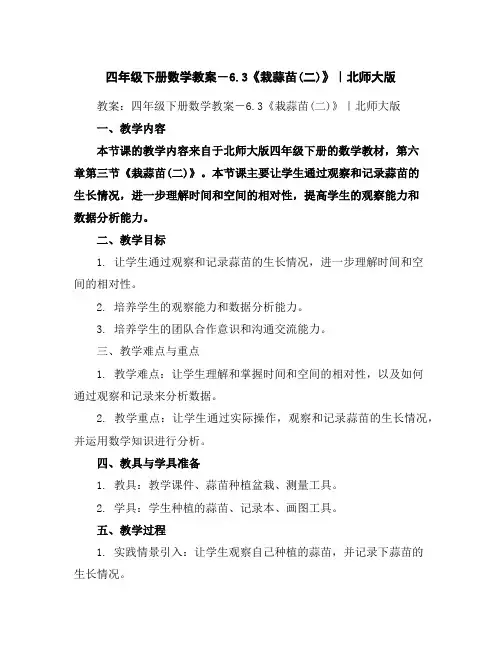 四年级下册数学教案－6.3《栽蒜苗(二)》｜北师大版

教案：四年级下册数学教案－6.3《栽蒜苗(二)》｜北师大版

一、教学内容

本节课的教学内容来自于北师大版四年级下册的数学教材，第六章第三节《栽蒜苗(二)》。本节课主要让学生通过观察和记录蒜苗的生长情况，进一步理解时间和空间的相对性，提高学生的观察能力和数据分析能力。

二、教学目标

1. 让学生通过观察和记录蒜苗的生长情况，进一步理解时间和空间的相对性。

2. 培养学生的观察能力和数据分析能力。

3. 培养学生的团队合作意识和沟通交流能力。

三、教学难点与重点

1. 教学难点：让学生理解和掌握时间和空间的相对性，以及如何通过观察和记录来分析数据。

2. 教学重点：让学生通过实际操作，观察和记录蒜苗的生长情况，并运用数学知识进行分析。

四、教具与学具准备

1. 教具：教学课件、蒜苗种植盆栽、测量工具。

2. 学具：学生种植的蒜苗、记录本、画图工具。

五、教学过程

1. 实践情景引入：让学生观察自己种植的蒜苗，并记录下蒜苗的生长情况。